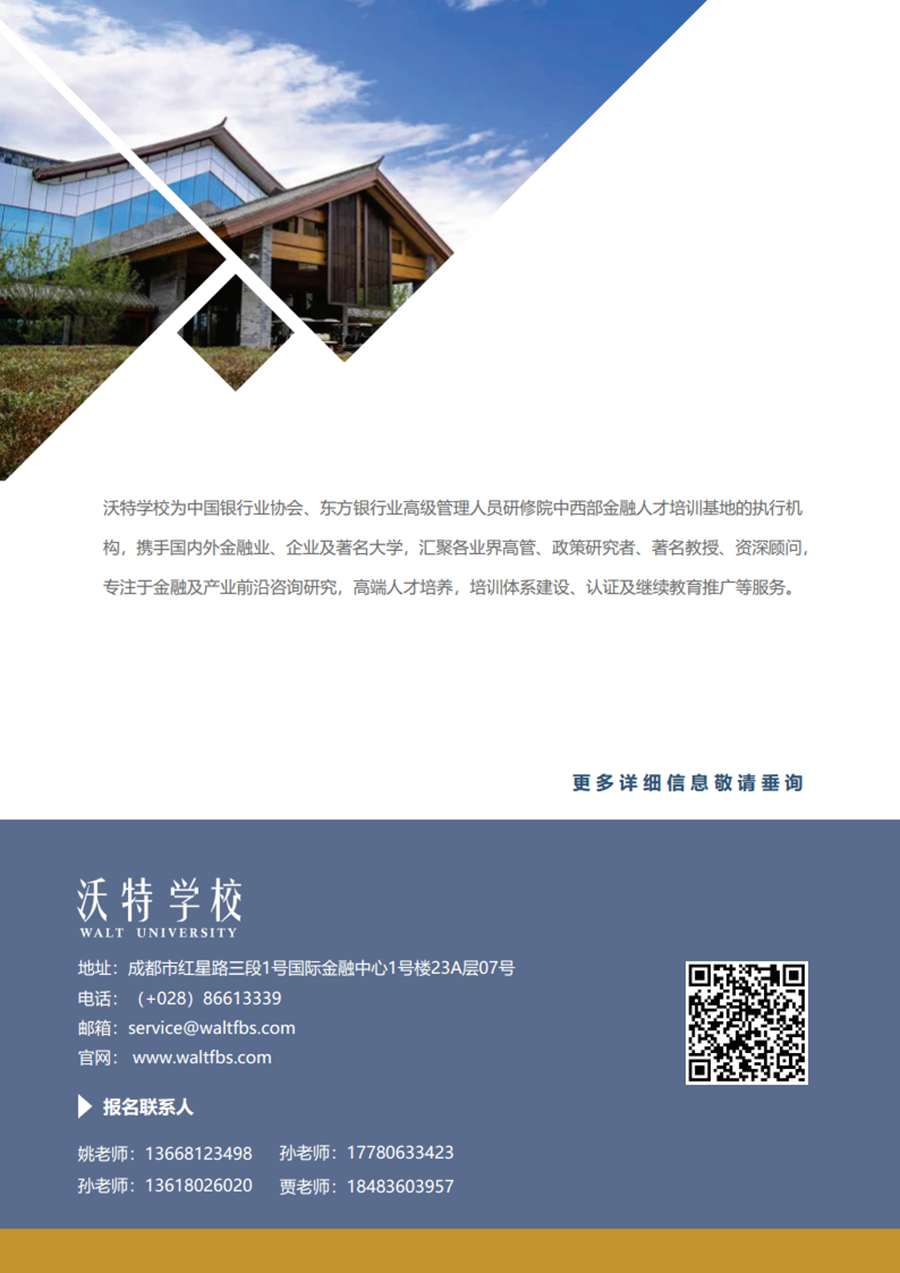 沃特学校为中国银行业协会、东方银行业高级管理人员研修院中西部金融人才培训基地的执行机构，携手国内外金融业、企业及著名大学，汇聚各业界高管、政策研究者、著名教授、资深顾问，专注于金融及产业前沿咨询研究，高端人才培养，培训体系建设、认证及继续教育推广等服务。

更多详细信息敬请垂询

沃特学校
WALT UNIVERSITY

地址：成都市红星路三段1号国际金融中心1号楼23A层07号
电话：（+028）86613339
邮箱：service@waltfbs.com
官网：www.waltfbs.com

报名联系人

姚老师：13668123498 孙老师：17780633423
孙老师：13618026020 贾老师：18483603957